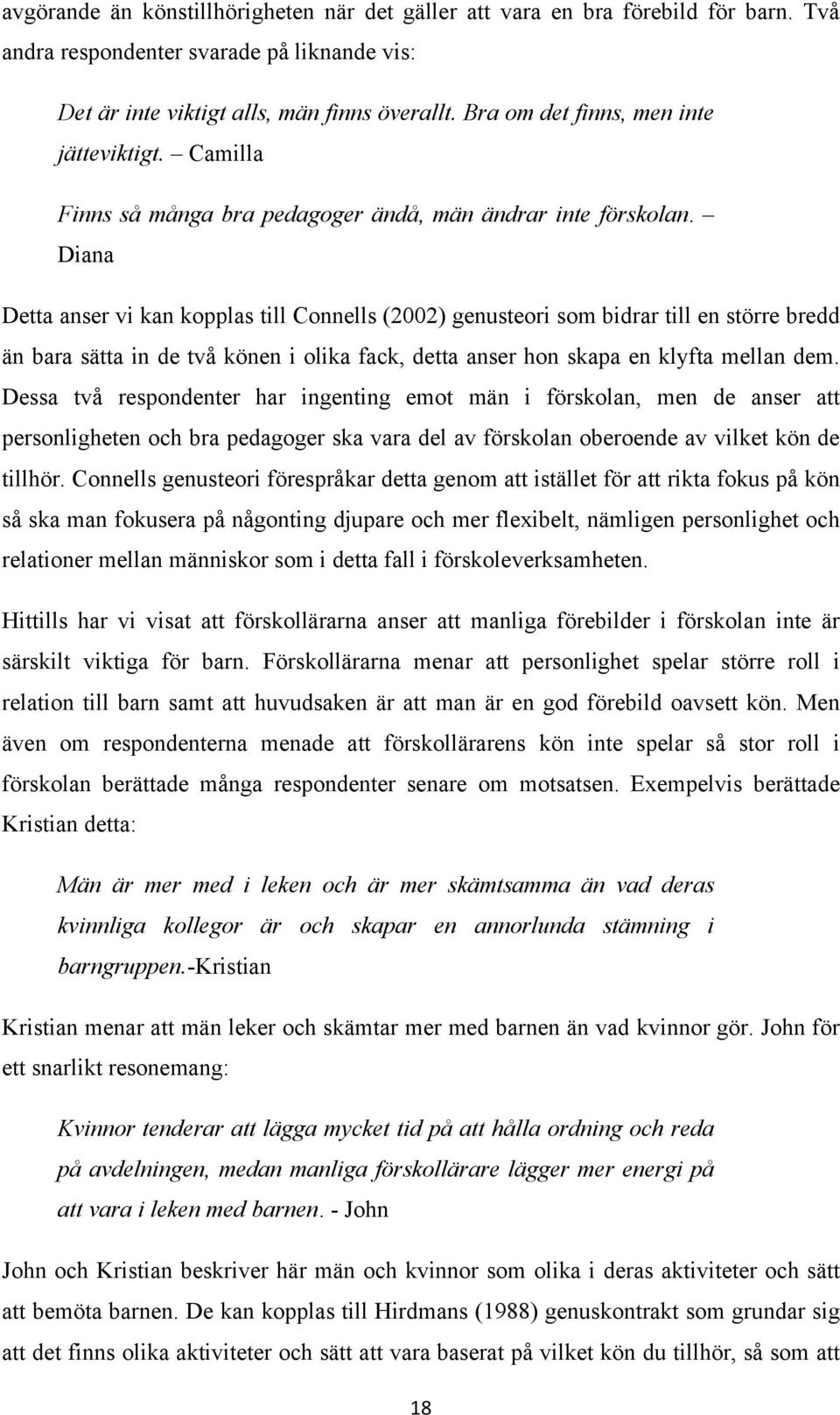 avgörande än könstillhörigheten när det gäller att vara en bra förebild för barn. Två andra respondenter svarade på liknande vis:

Det är inte viktigt alls, män finns överallt. Bra om det finns, men inte jätteviktigt. – Camilla

Finns så många bra pedagoger ändå, män ändrar inte förskolan. – Diana

Detta anser vi kan kopplas till Connells (2002) genusteori som bidrar till en större bredd än bara sätta in de två könen i olika fack, detta anser hon skapa en klyfta mellan dem. Dessa två respondenter har ingenting emot män i förskolan, men de anser att personligheten och bra pedagoger ska vara del av förskolan oberoende av vilket kön de tillhör. Connells genusteori förespråkar detta genom att istället för att rikta fokus på kön så ska man fokusera på någonting djupare och mer flexibelt, nämligen personlighet och relationer mellan människor som i detta fall i förskoleverksamheten.

Hittills har vi visat att förskollärarna anser att manliga förebilder i förskolan inte är särskilt viktiga för barn. Förskollärarna menar att personlighet spelar större roll i relation till barn samt att huvudsaken är att man är en god förebild oavsett kön. Men även om respondenterna menade att förskollärarens kön inte spelar så stor roll i förskolan berättade många respondenter senare om motsatsen. Exempelvis berättade Kristian detta:

Män är mer med i leken och är mer skämtsamma än vad deras kvinnliga kollegor är och skapar en annorlunda stämning i barngruppen.-Kristian

Kristian menar att män leker och skämtar mer med barnen än vad kvinnor gör. John för ett snarlikt resonemang:

Kvinnor tenderar att lägga mycket tid på att hålla ordning och reda på avdelningen, medan manliga förskollärare lägger mer energi på att vara i leken med barnen. - John

John och Kristian beskriver här män och kvinnor som olika i deras aktiviteter och sätt att bemöta barnen. De kan kopplas till Hirdmans (1988) genuskontrakt som grundar sig att det finns olika aktiviteter och sätt att vara baserat på vilket kön du tillhör, så som att

18